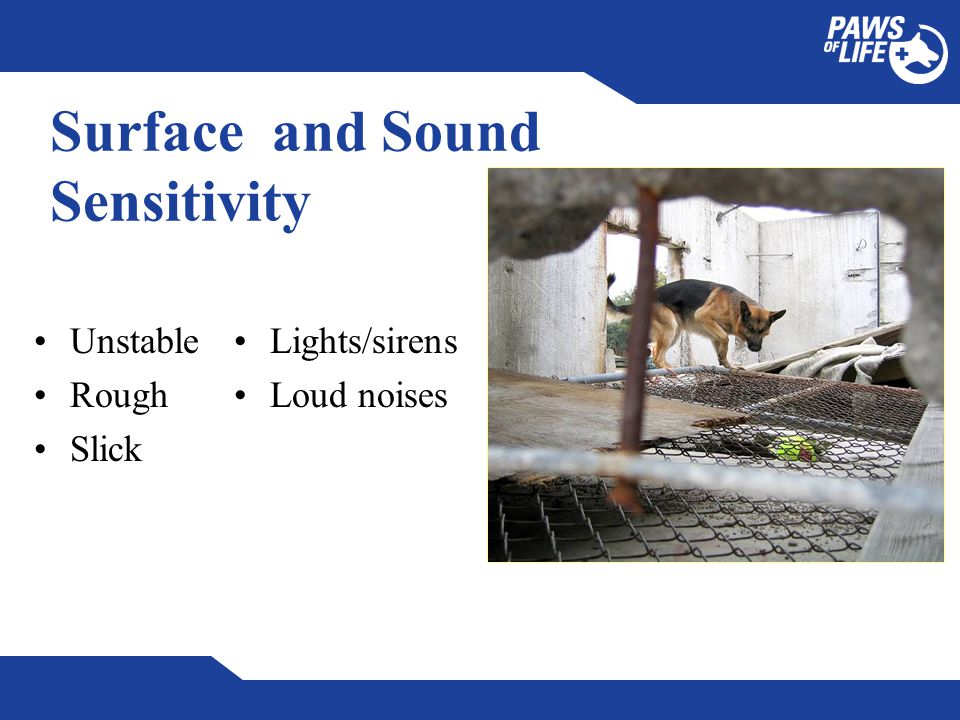 PAWS OF LIFE

Surface  and Sound Sensitivity

• Unstable
• Rough
• Slick

• Lights/sirens
• Loud noises